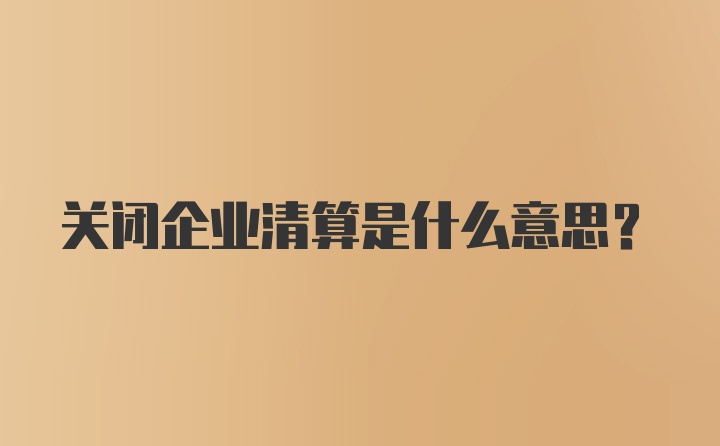 关闭企业清算是什么意思？